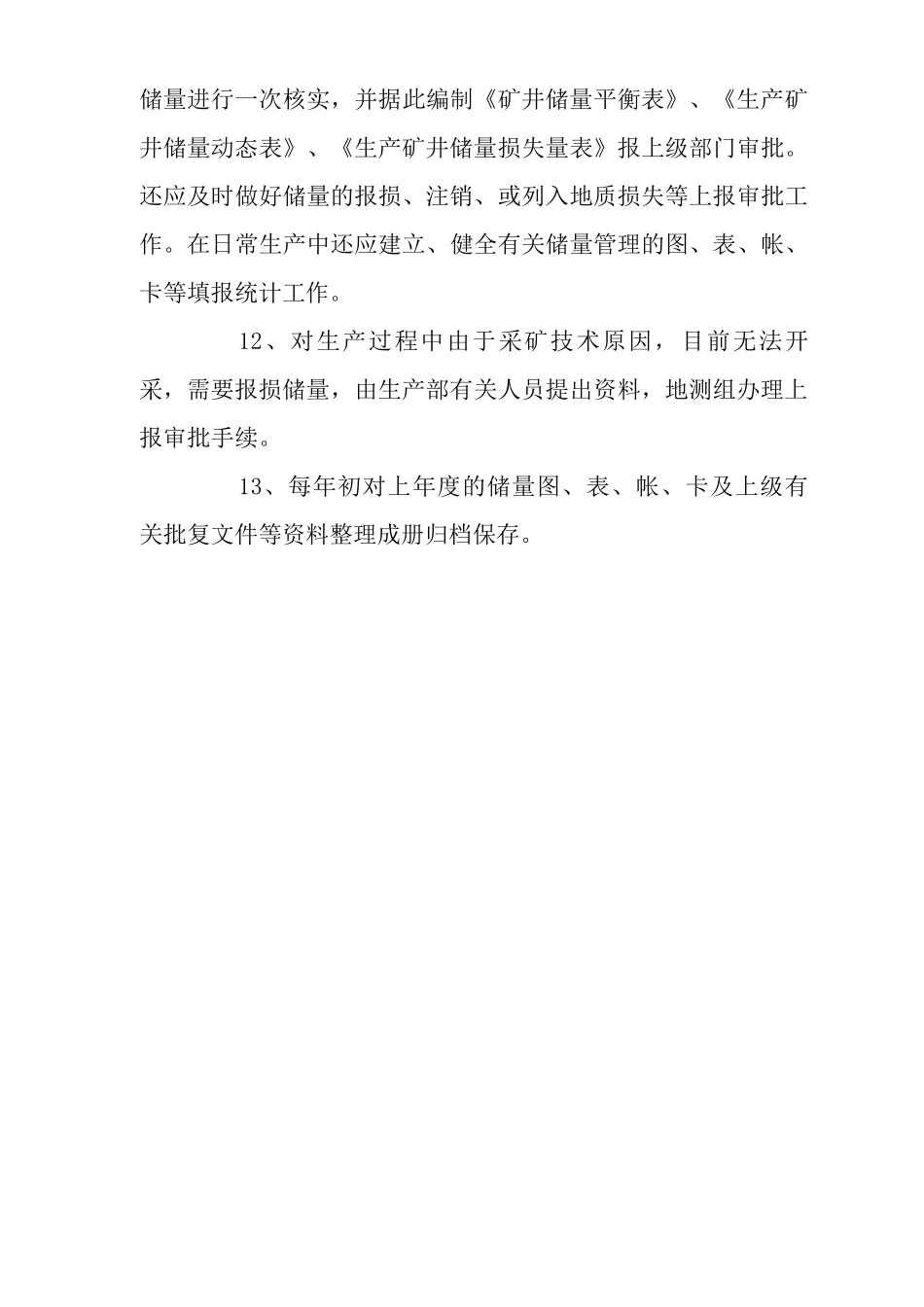 储量进行一次核实，并据此编制《矿井储量平衡表》、《生产矿井储量动态表》、《生产矿井储量损失量表》报上级部门审批。还应及时做好储量的报损、注销、或列入地质损失等上报审批工作。在日常生产中还应建立、健全有关储量管理的图、表、帐、卡等填报统计工作。

12、对生产过程中由于采矿技术原因，目前无法开采，需要报损储量，由生产部有关人员提出资料，地测组办理上报审批手续。

13、每年初对上年度的储量图、表、帐、卡及上级有关批复文件等资料整理成册归档保存。